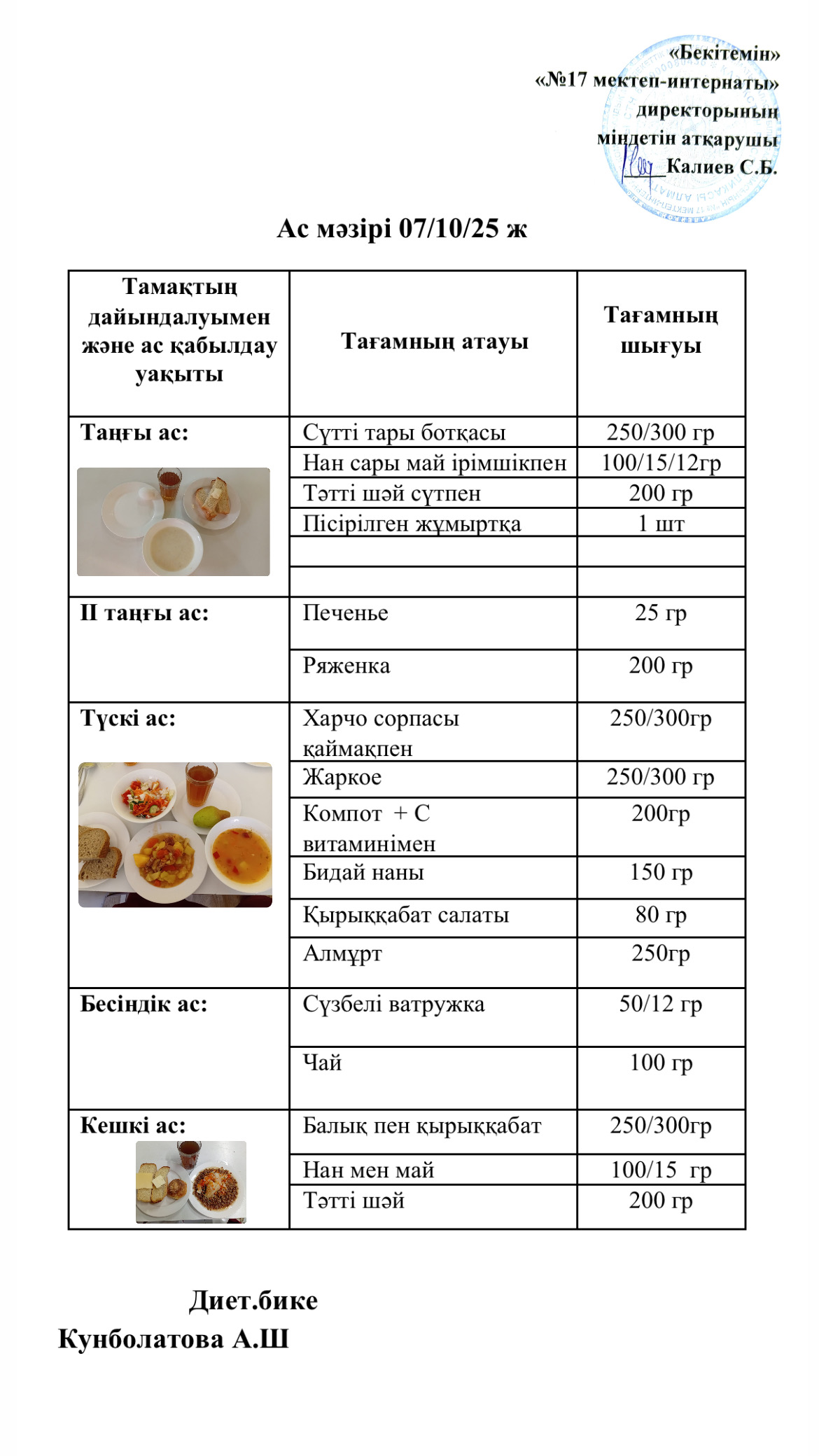 «Бекітемін»
«№17 мектеп-интернаты»
директорының
міндетін атқарушы
Калиев С.Б.

Ас мәзірі 07/10/25 ж

| Тамақтың дайындалуымен және ас қабылдау уақыты | Тағамның атауы | Тағамның шығуы |
|---|---|---|
| Таңғы ас: | Сүтті тары ботқасы | 250/300 гр |
| | Нан сары май ірімшікпен | 100/15/12гр |
| | Тәтті шәй сүтпен | 200 гр |
| | Пісірілген жұмыртқа | 1 шт |
| | | |
| | | |
| II таңғы ас: | Печенье | 25 гр |
| | Ряженка | 200 гр |
| Түскі ас: | Харчо сорпасы қаймақпен | 250/300гр |
| | Жаркое | 250/300 гр |
| | Компот + С витаминімен | 200гр |
| | Бидай наны | 150 гр |
| | Қырыққабат салаты | 80 гр |
| | Алмұрт | 250гр |
| Бесіндік ас: | Сүзбелі ватружка | 50/12 гр |
| | Чай | 100 гр |
| Кешкі ас: | Балық пен қырыққабат | 250/300гр |
| | Нан мен май | 100/15 гр |
| | Тәтті шәй | 200 гр |

Диет.бике
Кунболатова А.Ш